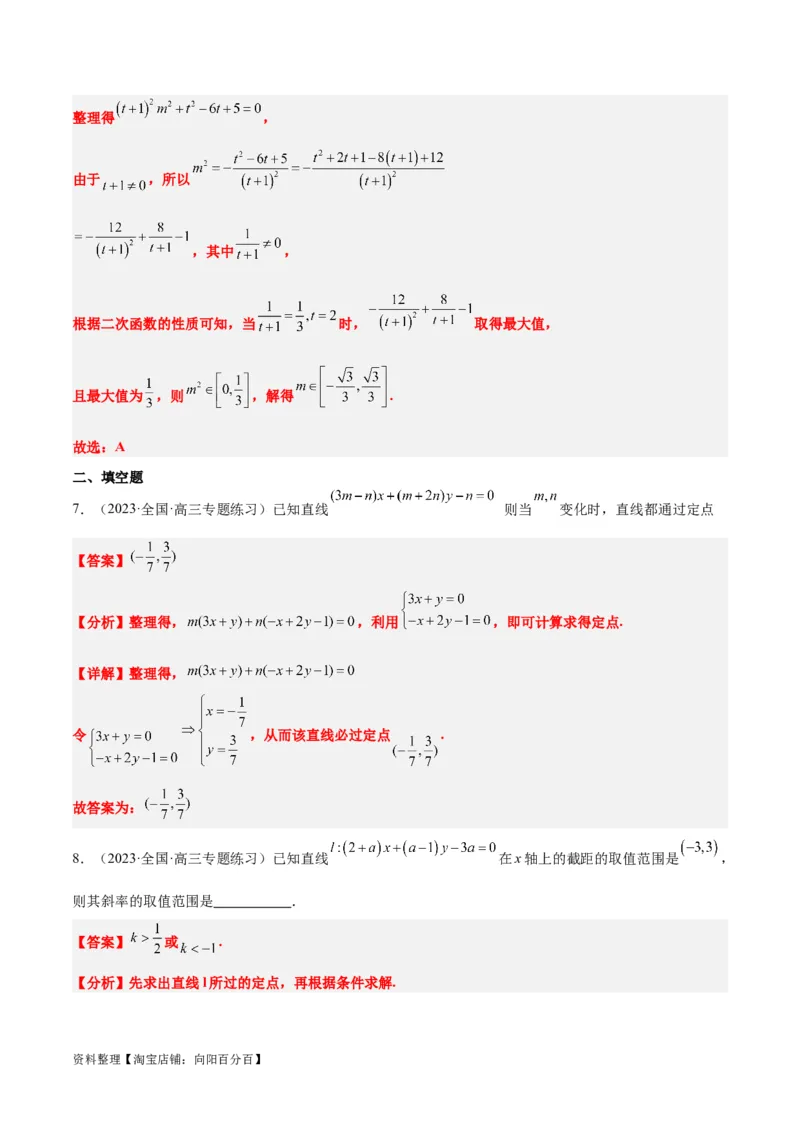 整理得$(t+1)^2m^2+t^2-6t+5=0$，

由于$t+1\neq 0$，所以$m^2=-\frac{t^2-6t+5}{(t+1)^2}=-\frac{t^2+2t+1-8(t+1)+12}{(t+1)^2}$

$=-\frac{12}{(t+1)^2}+\frac{8}{t+1}-1$，其中$\frac{1}{t+1}\neq 0$，

根据二次函数的性质可知，当$\frac{1}{t+1}=\frac{1}{3},t=2$时，$-\frac{12}{(t+1)^2}+\frac{8}{t+1}-1$取得最大值，

且最大值为$\frac{1}{3}$，则$m^2\in\left[0,\frac{1}{3}\right]$，解得$m\in\left[-\frac{\sqrt{3}}{3},\frac{\sqrt{3}}{3}\right]$.

故选：A

二、填空题

7．（2023·全国·高三专题练习）已知直线$(3m-n)x+(m+2n)y-n=0$则当$m,n$变化时，直线都通过定点

【答案】$(-\frac{1}{7},\frac{3}{7})$

【分析】整理得，$m(3x+y)+n(-x+2y-1)=0$，利用$\begin{cases}3x+y=0\\-x+2y-1=0\end{cases}$，即可计算求得定点.

【详解】整理得，$m(3x+y)+n(-x+2y-1)=0$

令$\begin{cases}3x+y=0\\-x+2y-1=0\end{cases}\Rightarrow\begin{cases}x=-\frac{1}{7}\\y=\frac{3}{7}\end{cases}$，从而该直线必过定点$(-\frac{1}{7},\frac{3}{7})$.

故答案为：$(-\frac{1}{7},\frac{3}{7})$

8．（2023·全国·高三专题练习）已知直线$l:(2+a)x+(a-1)y-3a=0$在x轴上的截距的取值范围是$(-3,3)$，则其斜率的取值范围是____.

【答案】$k>\frac{1}{2}$或$k<-1$.

【分析】先求出直线l所过的定点，再根据条件求解.

资料整理【淘宝店铺：向阳百分百】